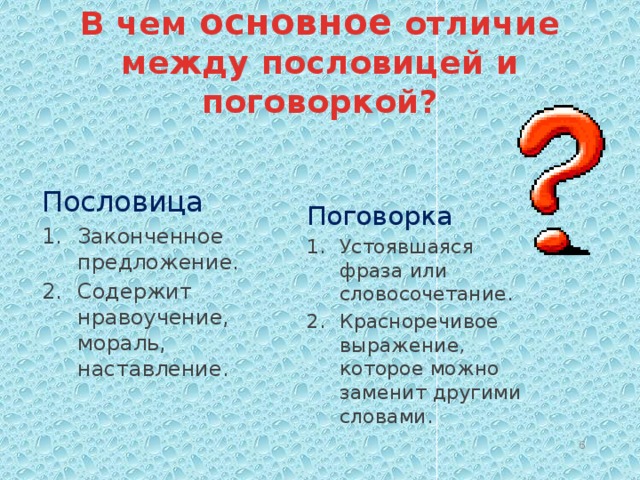 В чем основное отличие между пословицей и поговоркой?

Пословица
1. Законченное предложение.
2. Содержит нравоучение, мораль, наставление.

Поговорка
1. Устоявшаяся фраза или словосочетание.
2. Красноречивое выражение, которое можно заменит другими словами.

6